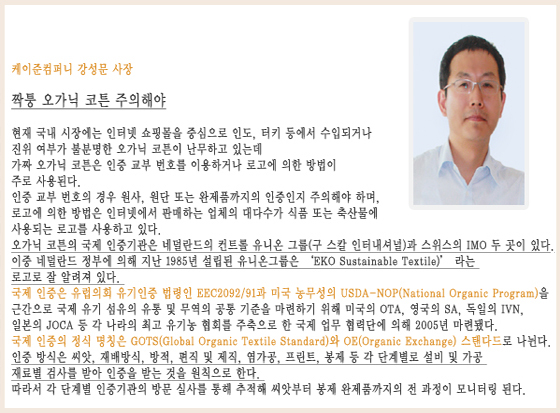 케이준컴퍼니 강성문 사장

짝퉁 오가닉 코튼 주의해야

현재 국내 시장에는 인터넷 쇼핑몰을 중심으로 인도, 터키 등에서 수입되거나 진위 여부가 불분명한 오가닉 코튼이 난무하고 있는데 가짜 오가닉 코튼은 인증 교부 번호를 이용하거나 로고에 의한 방법이 주로 사용된다.

인증 교부 번호의 경우 원사, 원단 또는 완제품까지의 인증인지 주의해야 하며, 로고에 의한 방법은 인터넷에서 판매하는 업체의 대다수가 식품 또는 축산물에 사용되는 로고를 사용하고 있다.

오가닉 코튼의 국제 인증기관은 네덜란드의 컨트롤 유니온 그룹(구 스칼 인터내셔널)과 스위스의 IMO 두 곳이 있다.

이중 네덜란드 정부에 의해 지난 1985년 설립된 유니온그룹은 'EKO Sustainable Textile)' 라는 로고로 잘 알려져 있다.

국제 인증은 유럽의회 유기인증 법령인 EEC2092/91과 미국 농무성의 USDA-NOP(National Organic Program)을 근간으로 국제 유기 섬유의 유통 및 무역의 공통 기준을 마련하기 위해 미국의 OTA, 영국의 SA, 독일의 IVN, 일본의 JOCA 등 각 나라의 최고 유기농 협회를 주축으로 한 국제 업무 협력단에 의해 2005년 마련됐다.

국제 인증의 정식 명칭은 GOTS(Global Organic Textile Standard)와 OE(Organic Exchange) 스탠다드로 나뉜다.

인증 방식은 씨앗, 재배방식, 방적, 편직 및 제직, 염가공, 프린트, 봉제 등 각 단계별로 설비 및 가공 재료별 검사를 받아 인증을 받는 것을 원칙으로 한다.

따라서 각 단계별 인증기관의 방문 실사를 통해 추적해 씨앗부터 봉제 완제품까지의 전 과정이 모니터링 된다.